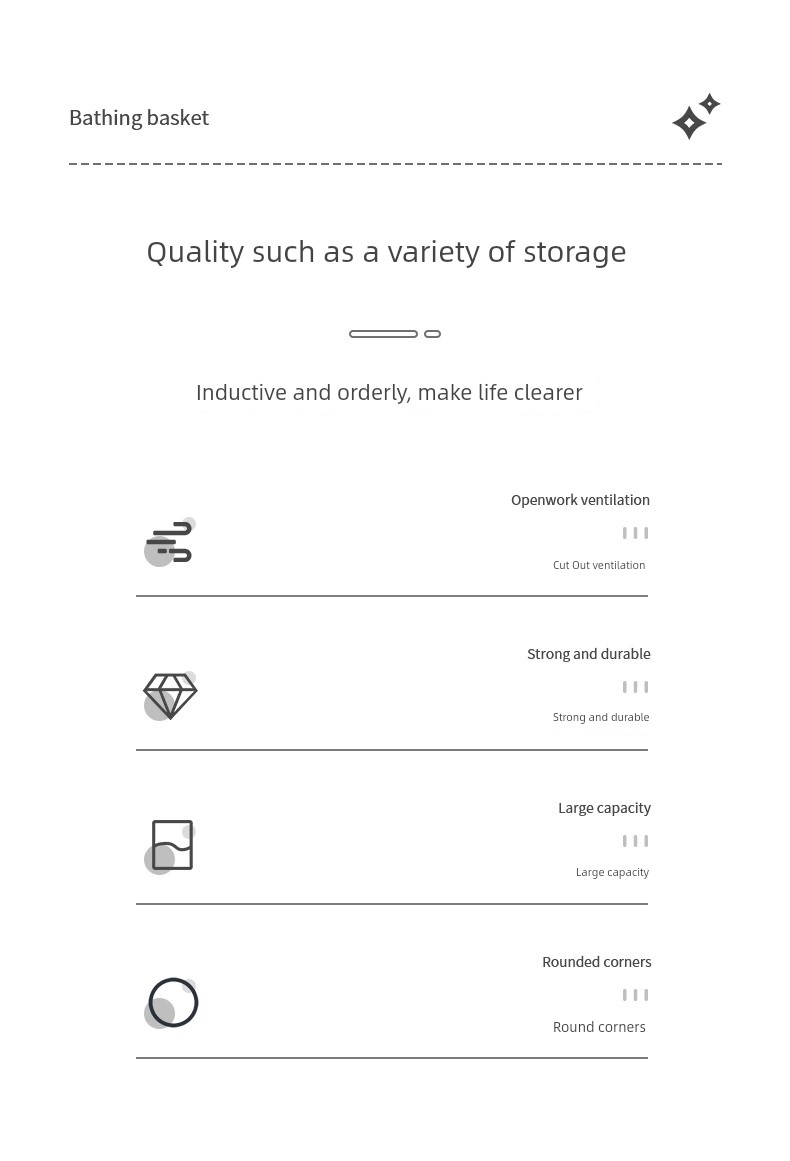 Bathing basket

Quality such as a variety of storage

Inductive and orderly, make life clearer

Openwork ventilation

Cut Out ventilation

Strong and durable

Strong and durable

Large capacity

Large capacity

Rounded corners

Round corners